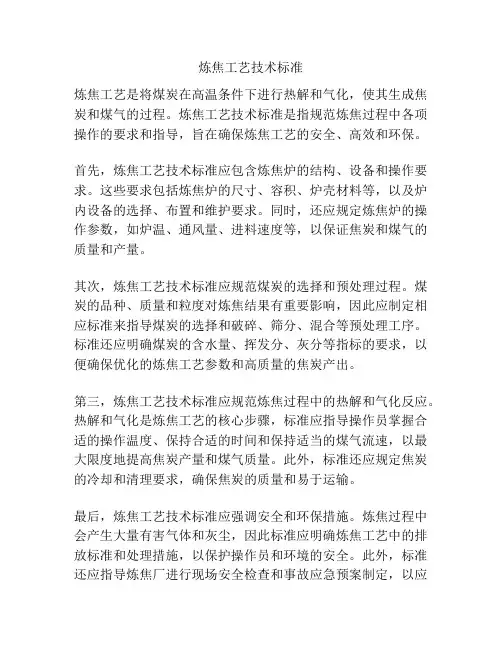 炼焦工艺技术标准

炼焦工艺是将煤炭在高温条件下进行热解和气化，使其生成焦炭和煤气的过程。炼焦工艺技术标准是指规范炼焦过程中各项操作的要求和指导，旨在确保炼焦工艺的安全、高效和环保。

首先，炼焦工艺技术标准应包含炼焦炉的结构、设备和操作要求。这些要求包括炼焦炉的尺寸、容积、炉壳材料等，以及炉内设备的选择、布置和维护要求。同时，还应规定炼焦炉的操作参数，如炉温、通风量、进料速度等，以保证焦炭和煤气的质量和产量。

其次，炼焦工艺技术标准应规范煤炭的选择和预处理过程。煤炭的品种、质量和粒度对炼焦结果有重要影响，因此应制定相应标准来指导煤炭的选择和破碎、筛分、混合等预处理工序。标准还应明确煤炭的含水量、挥发分、灰分等指标的要求，以便确保优化的炼焦工艺参数和高质量的焦炭产出。

第三，炼焦工艺技术标准应规范炼焦过程中的热解和气化反应。热解和气化是炼焦工艺的核心步骤，标准应指导操作员掌握合适的操作温度、保持合适的时间和保持适当的煤气流速，以最大限度地提高焦炭产量和煤气质量。此外，标准还应规定焦炭的冷却和清理要求，确保焦炭的质量和易于运输。

最后，炼焦工艺技术标准应强调安全和环保措施。炼焦过程中会产生大量有害气体和灰尘，因此标准应明确炼焦工艺中的排放标准和处理措施，以保护操作员和环境的安全。此外，标准还应指导炼焦厂进行现场安全检查和事故应急预案制定，以应